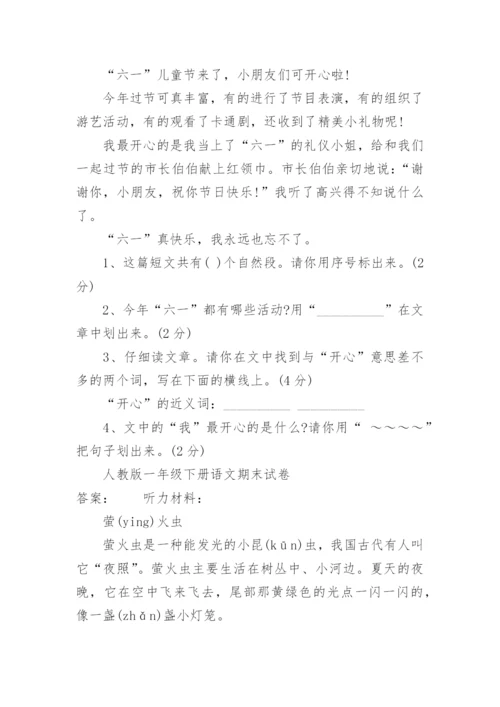 “六一”儿童节来了，小朋友们可开心啦！

今年过节可真丰富，有的进行了节目表演，有的组织了游艺活动，有的观看了卡通剧，还收到了精美小礼物呢！

我最开心的是我当上了“六一”的礼仪小姐，给和我们一起过节的市长伯伯献上红领巾。市长伯伯亲切地说：“谢谢你，小朋友，祝你节日快乐！”我听了高兴得不知说什么了。

“六一”真快乐，我永远也忘不了。

1、这篇短文共有( )个自然段。请你用序号标出来。(2分)

2、今年“六一”都有哪些活动?用“__________”在文章中划出来。(2分)

3、仔细读文章。请你在文中找到与“开心”意思差不多的两个词，写在下面的横线上。(4分)

“开心”的近义词：__________ __________

4、文中的“我”最开心的是什么?请你用“ ～～～～”把句子划出来。(2分)

人教版一年级下册语文期末试卷

答案： 听力材料：

萤(ying)火虫

萤火虫是一种能发光的小昆(kūn)虫，我国古代有人叫它“夜照”。萤火虫主要生活在树丛中、小河边。夏天的夜晚，它在空中飞来飞去，尾部那黄绿色的光点一闪一闪的，像一盏(zhǎn)盏小灯笼。